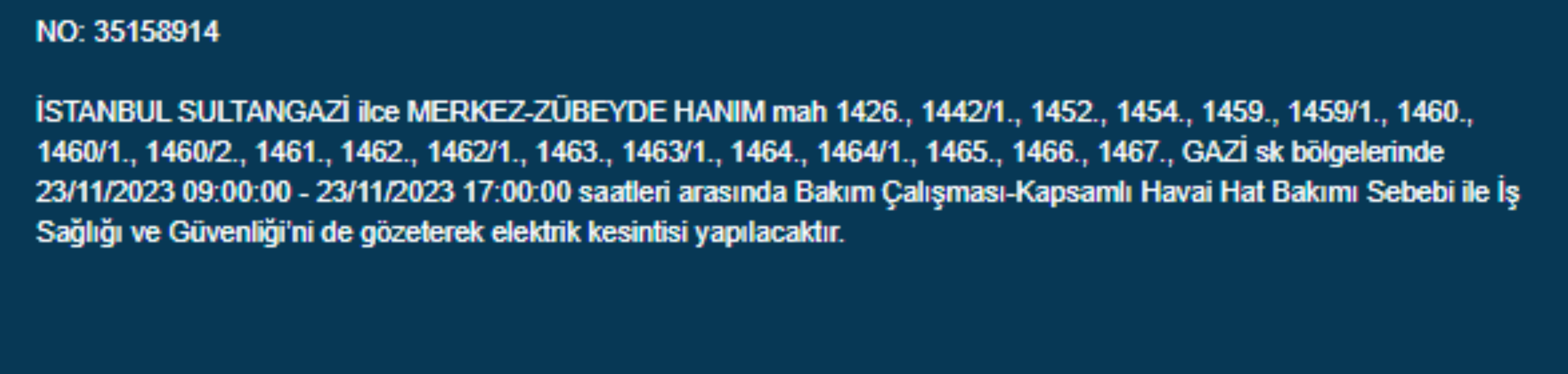 NO: 35158914

İSTANBUL SULTANGAZİ ilce MERKEZ-ZÜBEYDE HANIM mah 1426., 1442/1., 1452., 1454., 1459., 1459/1., 1460., 1460/1., 1460/2., 1461., 1462., 1462/1., 1463., 1463/1., 1464., 1464/1., 1465., 1466., 1467., GAZİ sk bölgelerinde 23/11/2023 09:00:00 - 23/11/2023 17:00:00 saatleri arasında Bakım Çalışması-Kapsamlı Havai Hat Bakımı Sebebi ile İş Sağlığı ve Güvenliği'ni de gözeterek elektrik kesintisi yapılacaktır.